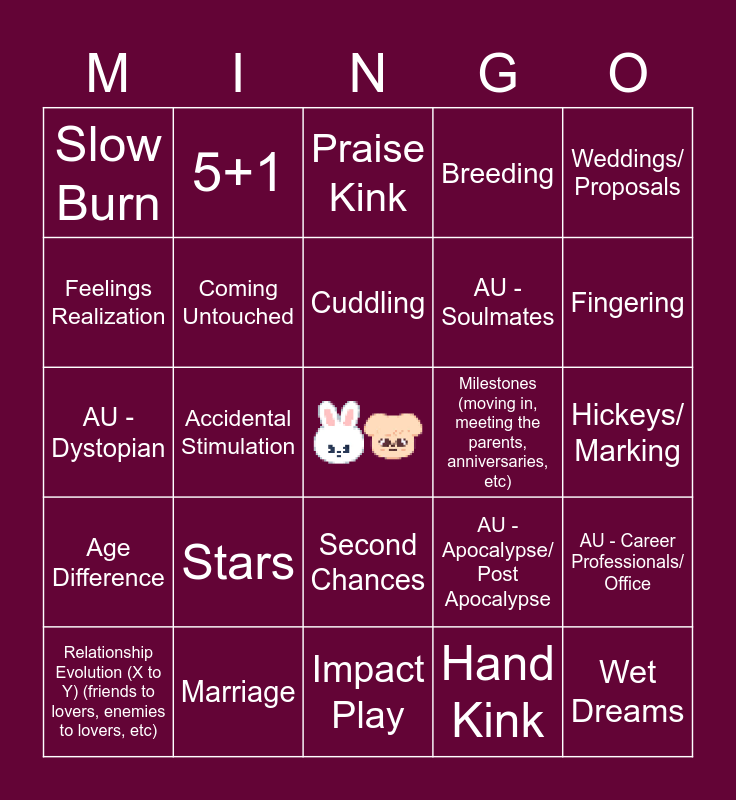 | M | I | N | G | O |
|---|---|---|---|---|
| Slow Burn | 5+1 | Praise Kink | Breeding | Weddings/ Proposals |
| Feelings Realization | Coming Untouched | Cuddling | AU - Soulmates | Fingering |
| AU - Dystopian | Accidental Stimulation | | Milestones (moving in, meeting the parents, anniversaries, etc) | Hickeys/ Marking |
| Age Difference | Stars | Second Chances | AU - Apocalypse/ Post Apocalypse | AU - Career Professionals/ Office |
| Relationship Evolution (X to Y) (friends to lovers, enemies to lovers, etc) | Marriage | Impact Play | Hand Kink | Wet Dreams |